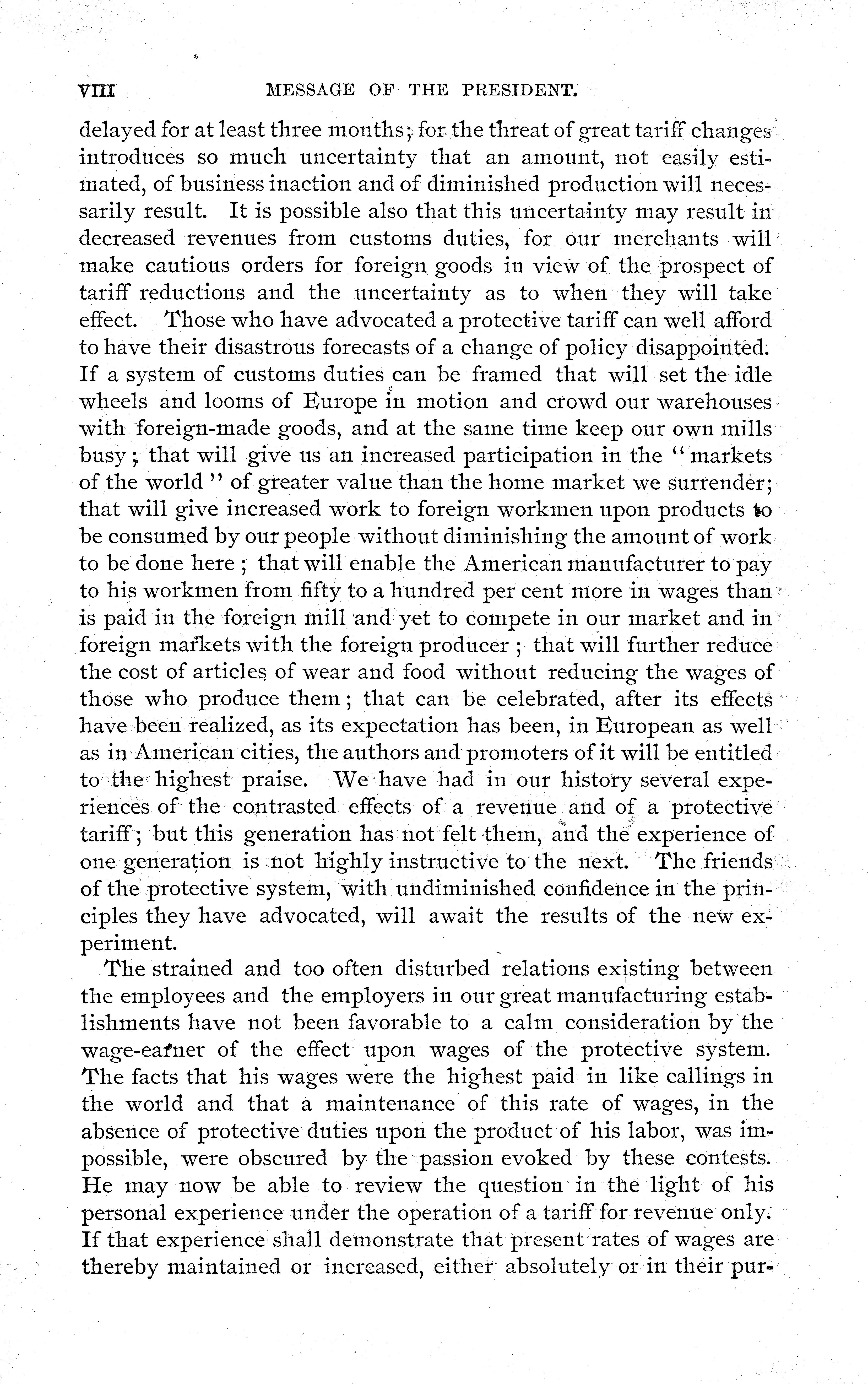 VIII MESSAGE OF THE PRESIDENT.

delayed for at least three months; for the threat of great tariff changes introduces so much uncertainty that an amount, not easily estimated, of business inaction and of diminished production will necessarily result. It is possible also that this uncertainty may result in decreased revenues from customs duties, for our merchants will make cautious orders for foreign goods in view of the prospect of tariff reductions and the uncertainty as to when they will take effect. Those who have advocated a protective tariff can well afford to have their disastrous forecasts of a change of policy disappointed. If a system of customs duties can be framed that will set the idle wheels and looms of Europe in motion and crowd our warehouses with foreign-made goods, and at the same time keep our own mills busy; that will give us an increased participation in the "markets of the world" of greater value than the home market we surrender; that will give increased work to foreign workmen upon products to be consumed by our people without diminishing the amount of work to be done here; that will enable the American manufacturer to pay to his workmen from fifty to a hundred per cent more in wages than is paid in the foreign mill and yet to compete in our market and in foreign markets with the foreign producer; that will further reduce the cost of articles of wear and food without reducing the wages of those who produce them; that can be celebrated, after its effects have been realized, as its expectation has been, in European as well as in American cities, the authors and promoters of it will be entitled to the highest praise. We have had in our history several experiences of the contrasted effects of a revenue and of a protective tariff; but this generation has not felt them, and the experience of one generation is not highly instructive to the next. The friends of the protective system, with undiminished confidence in the principles they have advocated, will await the results of the new experiment.

The strained and too often disturbed relations existing between the employees and the employers in our great manufacturing establishments have not been favorable to a calm consideration by the wage-earner of the effect upon wages of the protective system. The facts that his wages were the highest paid in like callings in the world and that a maintenance of this rate of wages, in the absence of protective duties upon the product of his labor, was impossible, were obscured by the passion evoked by these contests. He may now be able to review the question in the light of his personal experience under the operation of a tariff for revenue only. If that experience shall demonstrate that present rates of wages are thereby maintained or increased, either absolutely or in their pur-